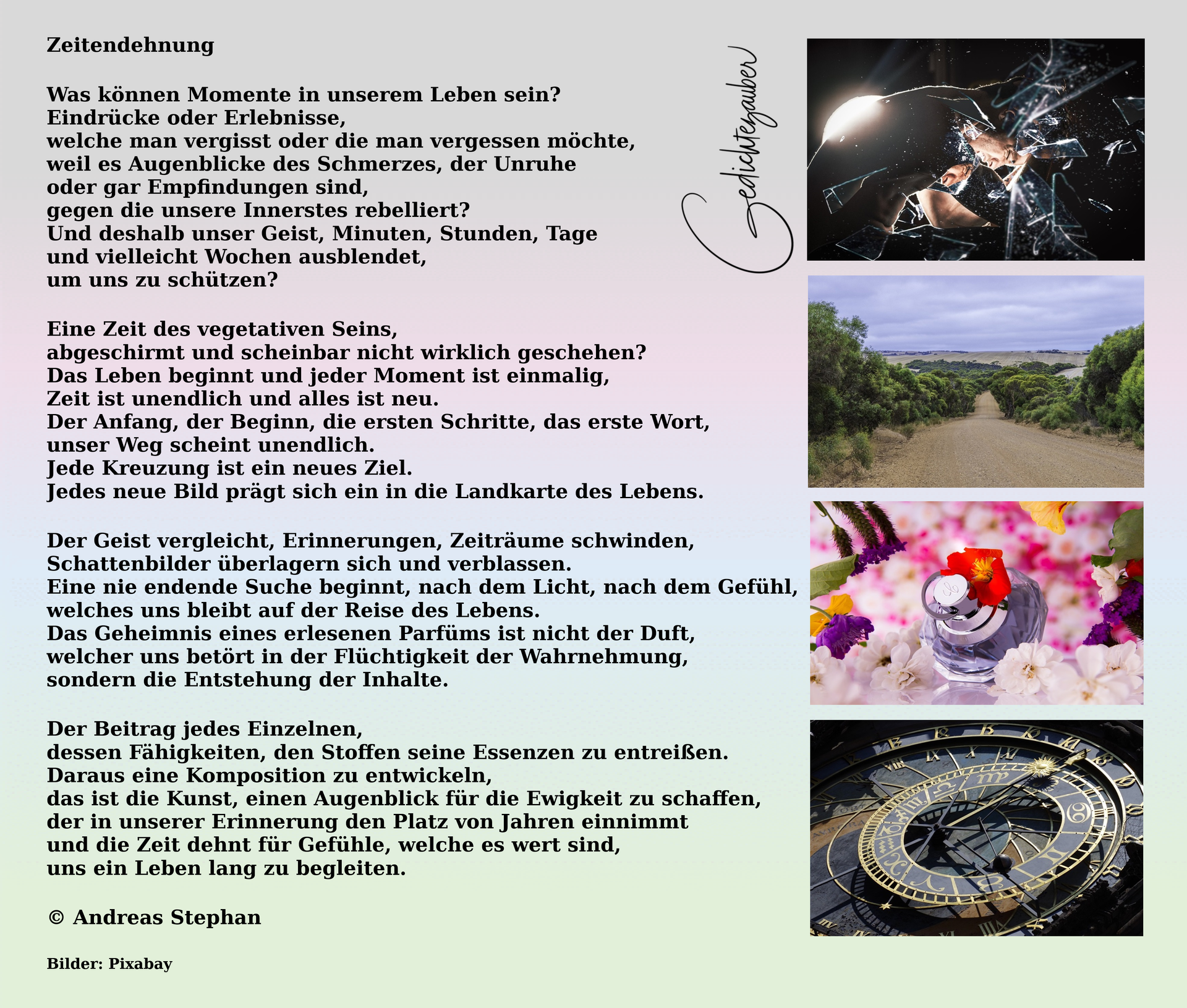 Zeitendehnung

Was können Momente in unserem Leben sein?
Eindrücke oder Erlebnisse,
welche man vergisst oder die man vergessen möchte,
weil es Augenblicke des Schmerzes, der Unruhe
oder gar Empfindungen sind,
gegen die unsere Innerstes rebelliert?
Und deshalb unser Geist, Minuten, Stunden, Tage
und vielleicht Wochen ausblendet,
um uns zu schützen?

Eine Zeit des vegetativen Seins,
abgeschirmt und scheinbar nicht wirklich geschehen?
Das Leben beginnt und jeder Moment ist einmalig,
Zeit ist unendlich und alles ist neu.
Der Anfang, der Beginn, die ersten Schritte, das erste Wort,
unser Weg scheint unendlich.
Jede Kreuzung ist ein neues Ziel.
Jedes neue Bild prägt sich ein in die Landkarte des Lebens.

Der Geist vergleicht, Erinnerungen, Zeiträume schwinden,
Schattenbilder überlagern sich und verblassen.
Eine nie endende Suche beginnt, nach dem Licht, nach dem Gefühl,
welches uns bleibt auf der Reise des Lebens.
Das Geheimnis eines erlesenen Parfüms ist nicht der Duft,
welcher uns betört in der Flüchtigkeit der Wahrnehmung,
sondern die Entstehung der Inhalte.

Der Beitrag jedes Einzelnen,
dessen Fähigkeiten, den Stoffen seine Essenzen zu entreißen.
Daraus eine Komposition zu entwickeln,
das ist die Kunst, einen Augenblick für die Ewigkeit zu schaffen,
der in unserer Erinnerung den Platz von Jahren einnimmt
und die Zeit dehnt für Gefühle, welche es wert sind,
uns ein Leben lang zu begleiten.

© Andreas Stephan

Bilder: Pixabay

Gedichtezauber